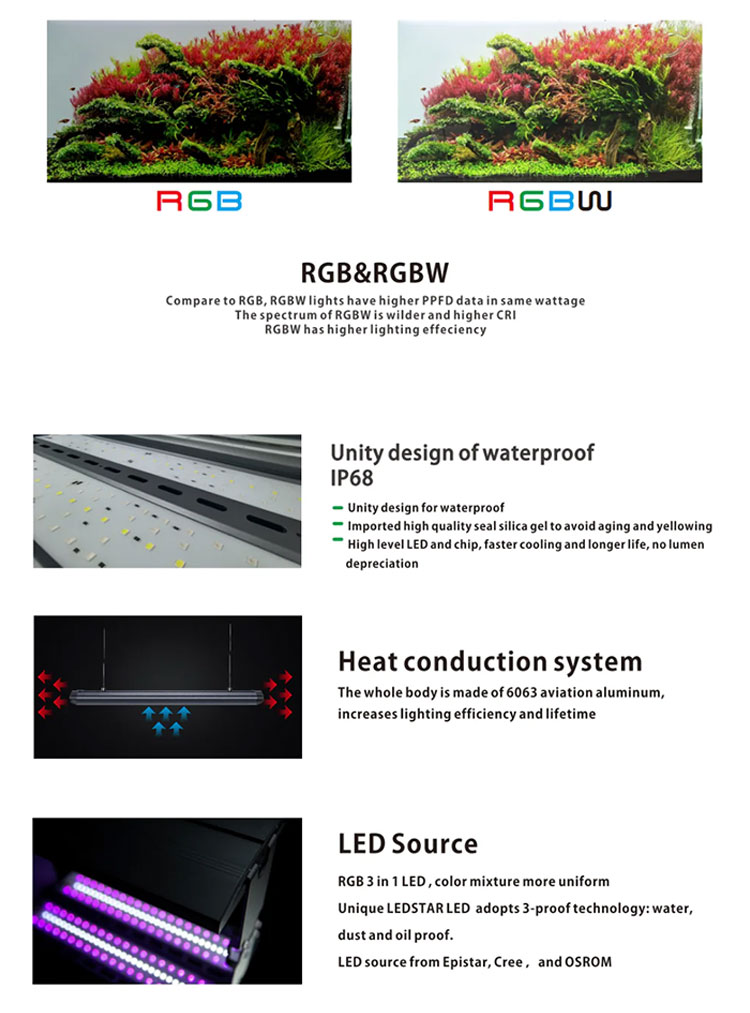 RGB

RGBW

RGB&RGBW

Compare to RGB, RGBW lights have higher PPFD data in same wattage
The spectrum of RGBW is wilder and higher CRI
RGBW has higher lighting effeciency

Unity design of waterproof IP68

- Unity design for waterproof
- Imported high quality seal silica gel to avoid aging and yellowing
- High level LED and chip, faster cooling and longer life, no lumen depreciation

Heat conduction system

The whole body is made of 6063 aviation aluminum, increases lighting efficiency and lifetime

LED Source

RGB 3 in 1 LED , color mixture more uniform

Unique LEDSTAR LED adopts 3-proof technology: water, dust and oil proof.

LED source from Epistar, Cree , and OSROM